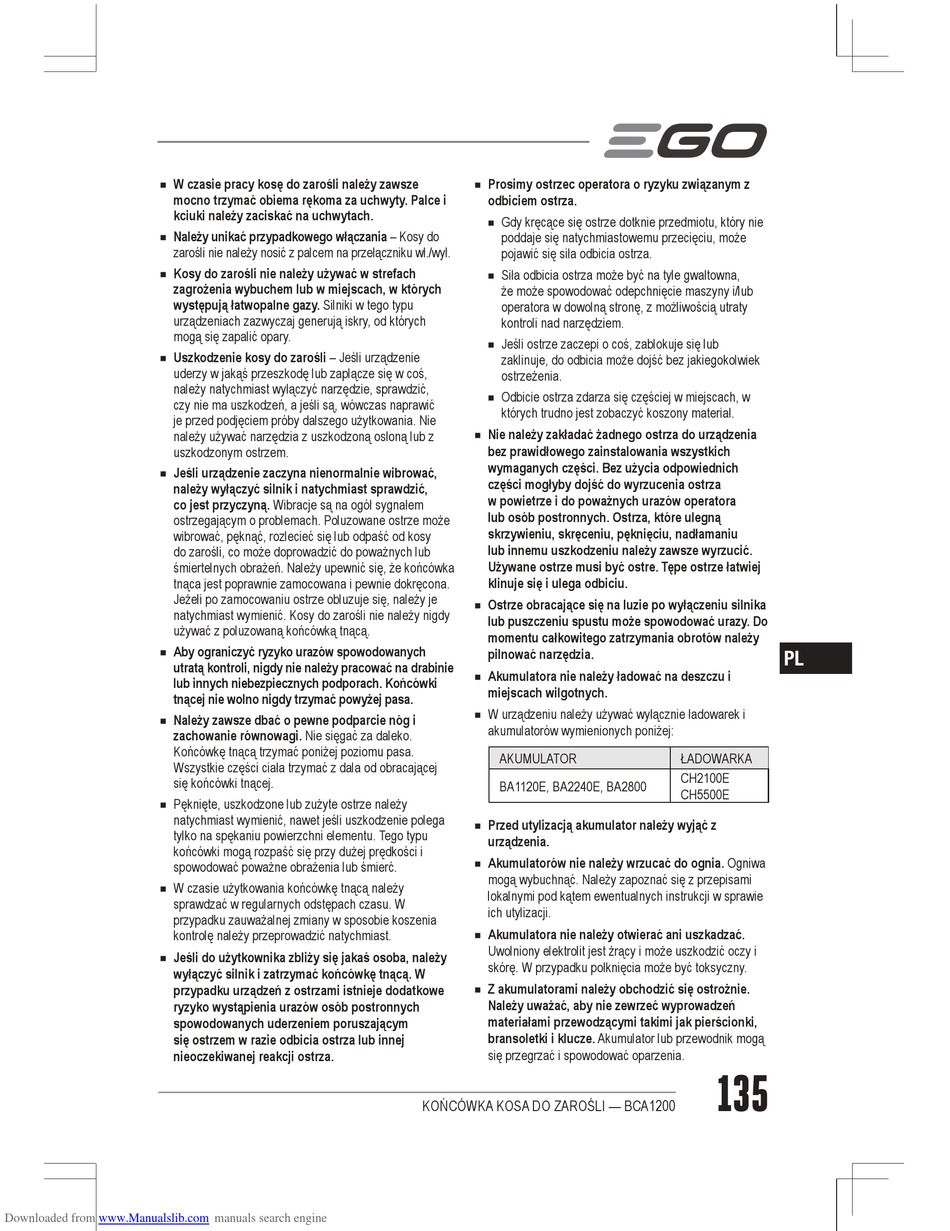 EGO

■ W czasie pracy kosę do zarośli należy zawsze mocno trzymać obiema rękoma za uchwyty. Palce i kciuki należy zaciskać na uchwytach.

■ Należy unikać przypadkowego włączania – Kosy do zarośli nie należy nosić z palcem na przełączniku wł./wył.

■ Kosy do zarośli nie należy używać w strefach zagrożenia wybuchem lub w miejscach, w których występują łatwopalne gazy. Silniki w tego typu urządzeniach zazwyczaj generują iskry, od których mogą się zapalić opary.

■ Uszkodzenie kosy do zarośli – Jeśli urządzenie uderzy w jakąś przeszkodę lub zaplącze się w coś, należy natychmiast wyłączyć narzędzie, sprawdzić, czy nie ma uszkodzeń, a jeśli są, wówczas naprawić je przed podjęciem próby dalszego użytkowania. Nie należy używać narzędzia z uszkodzoną osłoną lub z uszkodzonym ostrzem.

■ Jeśli urządzenie zaczyna nienormalnie wibrować, należy wyłączyć silnik i natychmiast sprawdzić, co jest przyczyną. Wibracje są na ogół sygnałem ostrzegającym o problemach. Poluzowane ostrze może wibrować, pęknąć, rozlecieć się lub odpaść od kosy do zarośli, co może doprowadzić do poważnych lub śmiertelnych obrażeń. Należy upewnić się, że końcówka tnąca jest poprawnie zamocowana i pewnie dokręcona. Jeżeli po zamocowaniu ostrze obluzuje się, należy je natychmiast wymienić. Kosy do zarośli nie należy nigdy używać z poluzowaną końcówką tnącą.

■ Aby ograniczyć ryzyko urazów spowodowanych utratą kontroli, nigdy nie należy pracować na drabinie lub innych niebezpiecznych podporach. Końcówki tnącej nie wolno nigdy trzymać powyżej pasa.

■ Należy zawsze dbać o pewne podparcie nóg i zachowanie równowagi. Nie sięgać za daleko. Końcówkę tnącą trzymać poniżej poziomu pasa. Wszystkie części ciała trzymać z dala od obracającej się końcówki tnącej.

■ Pęknięte, uszkodzone lub zużyte ostrze należy natychmiast wymienić, nawet jeśli uszkodzenie polega tylko na spękaniu powierzchni elementu. Tego typu końcówki mogą rozpaść się przy dużej prędkości i spowodować poważne obrażenia lub śmierć.

■ W czasie użytkowania końcówkę tnącą należy sprawdzać w regularnych odstępach czasu. W przypadku zauważalnej zmiany w sposobie koszenia kontrolę należy przeprowadzić natychmiast.

■ Jeśli do użytkownika zbliży się jakaś osoba, należy wyłączyć silnik i zatrzymać końcówkę tnącą. W przypadku urządzeń z ostrzami istnieje dodatkowe ryzyko wystąpienia urazów osób postronnych spowodowanych uderzeniem poruszającym się ostrzem w razie odbicia ostrza lub innej nieoczekiwanej reakcji ostrza.

■ Prosimy ostrzec operatora o ryzyku związanym z odbiciem ostrza.

■ Gdy kręcące się ostrze dotknie przedmiotu, który nie poddaje się natychmiastowemu przecięciu, może pojawić się siła odbicia ostrza.

■ Siła odbicia ostrza może być na tyle gwałtowna, że może spowodować odepchnięcie maszyny i/lub operatora w dowolną stronę, z możliwością utraty kontroli nad narzędziem.

■ Jeśli ostrze zaczepi o coś, zablokuje się lub zaklinuje, do odbicia może dojść bez jakiegokolwiek ostrzeżenia.

■ Odbicie ostrza zdarza się częściej w miejscach, w których trudno jest zobaczyć koszony materiał.

■ Nie należy zakładać żadnego ostrza do urządzenia bez prawidłowego zainstalowania wszystkich wymaganych części. Bez użycia odpowiednich części mogłyby dojść do wyrzucenia ostrza w powietrze i do poważnych urazów operatora lub osób postronnych. Ostrza, które ulegną skrzywieniu, skręceniu, pęknięciu, nadłamaniu lub innemu uszkodzeniu należy zawsze wyrzucić. Używane ostrze musi być ostre. Tępe ostrze łatwiej klinuje się i ulega odbiciu.

■ Ostrze obracające się na luzie po wyłączeniu silnika lub puszczeniu spustu może spowodować urazy. Do momentu całkowitego zatrzymania obrotów należy pilnować narzędzia.

■ Akumulatora nie należy ładować na deszczu i miejscach wilgotnych.

■ W urządzeniu należy używać wyłącznie ładowarek i akumulatorów wymienionych poniżej:

| AKUMULATOR | ŁADOWARKA |
|---|---|
| BA1120E, BA2240E, BA2800 | CH2100E CH5500E |

■ Przed utylizacją akumulator należy wyjąć z urządzenia.

■ Akumulatorów nie należy wrzucać do ognia. Ogniwa mogą wybuchnąć. Należy zapoznać się z przepisami lokalnymi pod kątem ewentualnych instrukcji w sprawie ich utylizacji.

■ Akumulatora nie należy otwierać ani uszkadzać. Uwolniony elektrolit jest żrący i może uszkodzić oczy i skórę. W przypadku połknięcia może być toksyczny.

■ Z akumulatorami należy obchodzić się ostrożnie. Należy uważać, aby nie zewrzeć wyprowadzeń materiałami przewodzącymi takimi jak pierścionki, bransoletki i klucze. Akumulator lub przewodnik mogą się przegrzać i spowodować oparzenia.

PL

KOŃCÓWKA KOSA DO ZAROŚLI — BCA1200 135

Downloaded from www.Manualslib.com manuals search engine